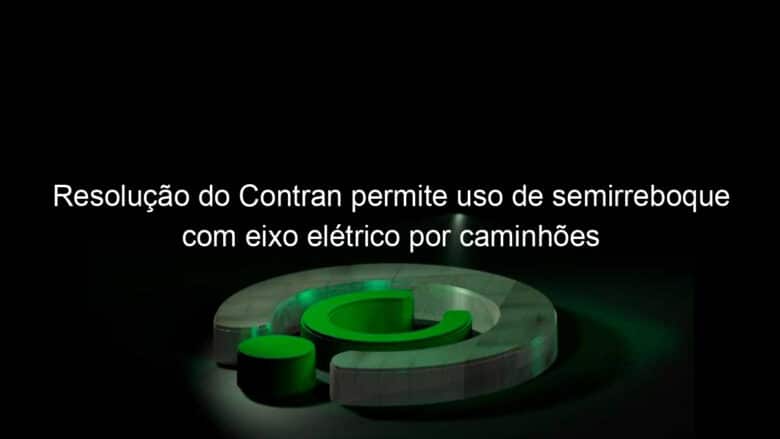 Resolução do Contran permite uso de semirreboque com eixo elétrico por caminhões